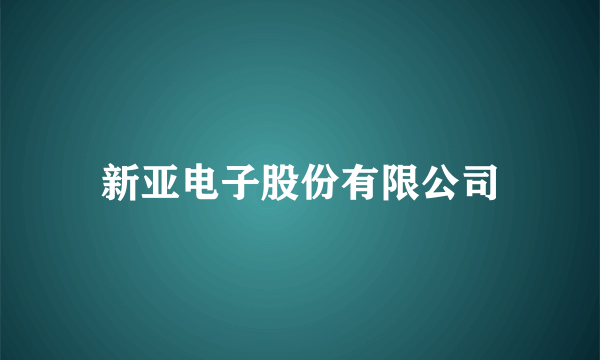 新亚电子股份有限公司